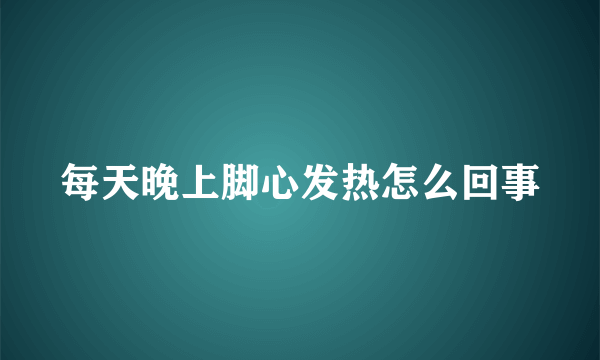 每天晚上脚心发热怎么回事